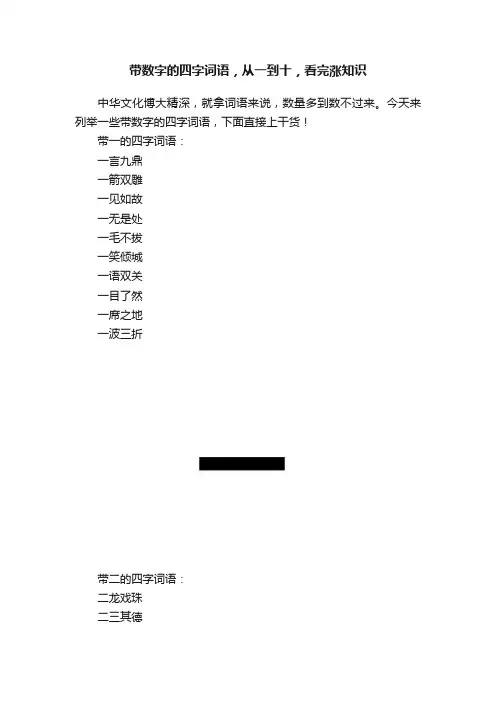 带数字的四字词语，从一到十，看完涨知识

中华文化博大精深，就拿词语来说，数量多到数不过来。今天来列举一些带数字的四字词语，下面直接上干货！

带一的四字词语：

一言九鼎

一箭双雕

一见如故

一无是处

一毛不拔

一笑倾城

一语双关

一目了然

一席之地

一波三折

带二的四字词语：

二龙戏珠

二三其德